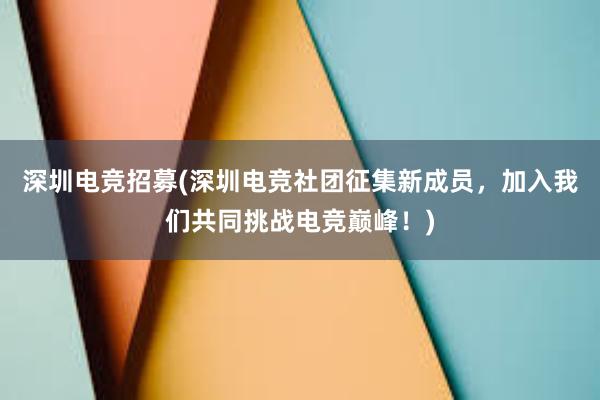 深圳电竞招募(深圳电竞社团征集新成员，加入我们共同挑战电竞巅峰！)